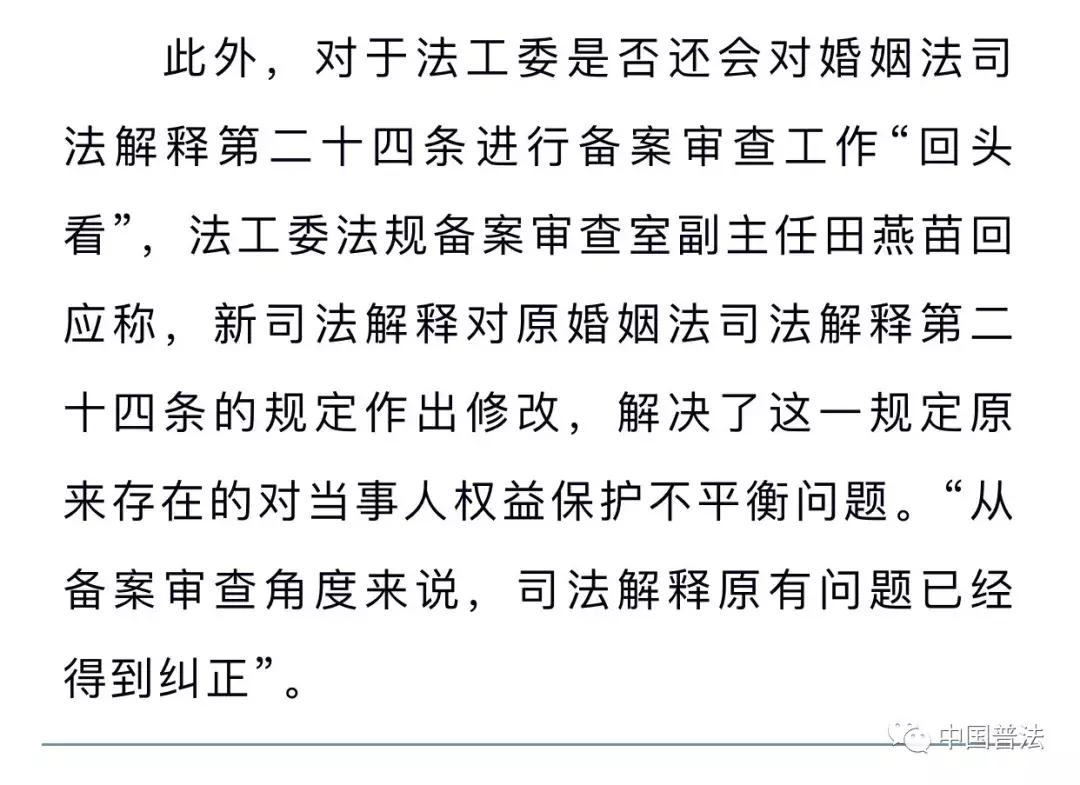 此外，对于法工委是否还会对婚姻法司法解释第二十四条进行备案审查工作“回头看”，法工委法规备案审查室副主任田燕苗回应称，新司法解释对原婚姻法司法解释第二十四条的规定作出修改，解决了这一规定原来存在的对当事人权益保护不平衡问题。“从备案审查角度来说，司法解释原有问题已经得到纠正”。

中国普法